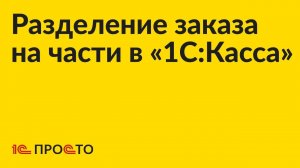 Разделение заказа на части в «1С:Касса»

1С ПРОСТО